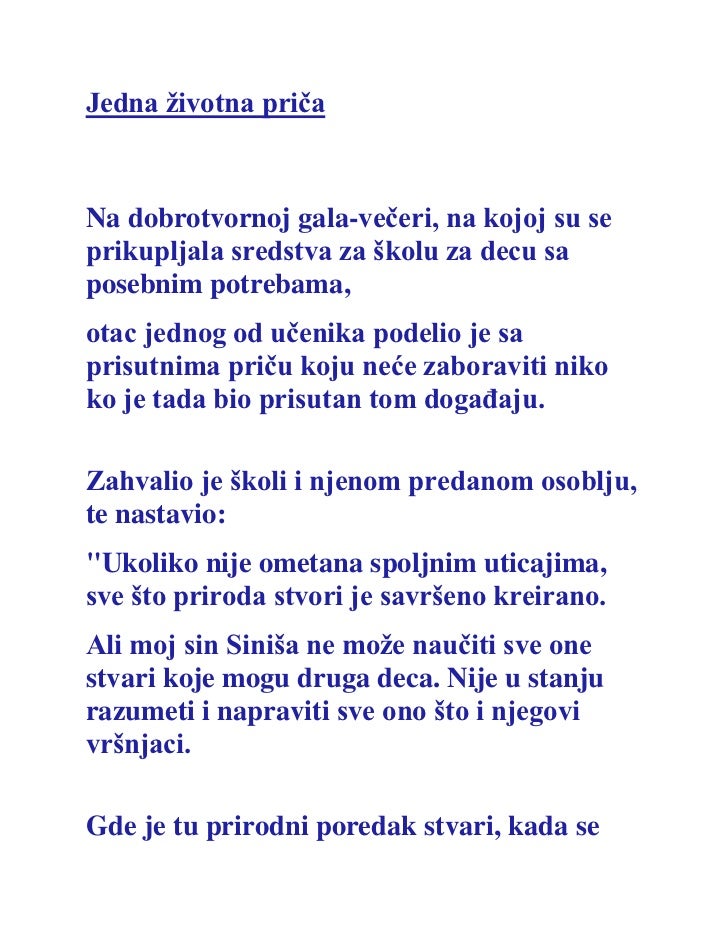 Jedna životna priča

Na dobrotvornoj gala-večeri, na kojoj su se prikupljala sredstva za školu za decu sa posebnim potrebama,

otac jednog od učenika podelio je sa prisutnima priču koju neće zaboraviti niko ko je tada bio prisutan tom događaju.

Zahvalio je školi i njenom predanom osoblju, te nastavio:

"Ukoliko nije ometana spoljnim uticajima, sve što priroda stvori je savršeno kreirano.

Ali moj sin Siniša ne može naučiti sve one stvari koje mogu druga deca. Nije u stanju razumeti i napraviti sve ono što i njegovi vršnjaci.

Gde je tu prirodni poredak stvari, kada se